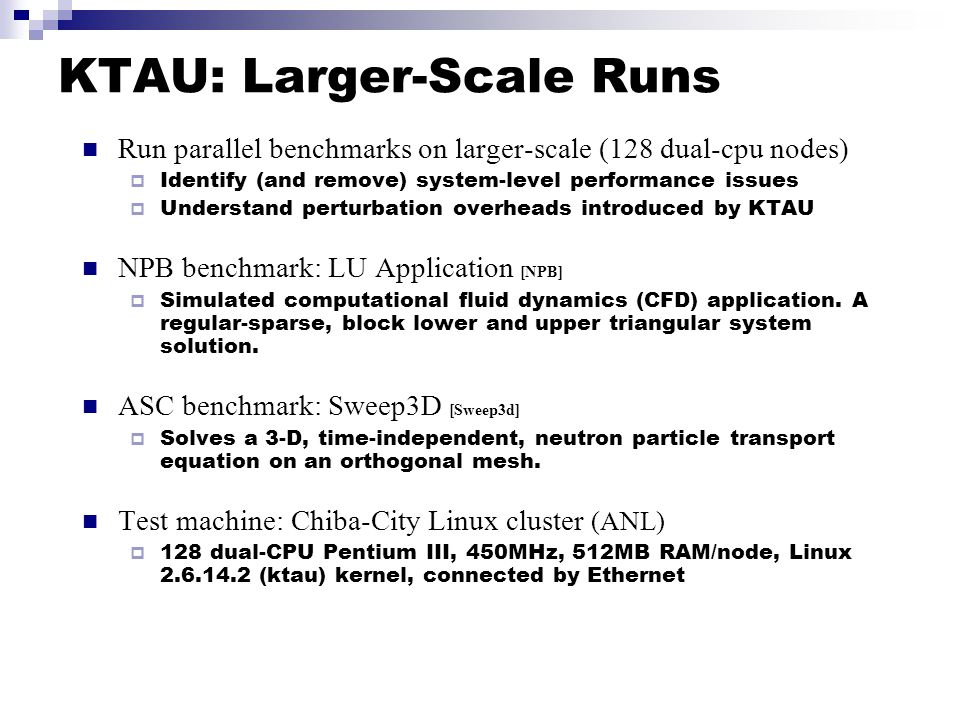 KTAU: Larger-Scale Runs

Run parallel benchmarks on larger-scale (128 dual-cpu nodes)

Identify (and remove) system-level performance issues

Understand perturbation overheads introduced by KTAU

NPB benchmark: LU Application [NPB]

Simulated computational fluid dynamics (CFD) application. A regular-sparse, block lower and upper triangular system solution.

ASC benchmark: Sweep3D [Sweep3d]

Solves a 3-D, time-independent, neutron particle transport equation on an orthogonal mesh.

Test machine: Chiba-City Linux cluster (ANL)

128 dual-CPU Pentium III, 450MHz, 512MB RAM/node, Linux 2.6.14.2 (ktau) kernel, connected by Ethernet